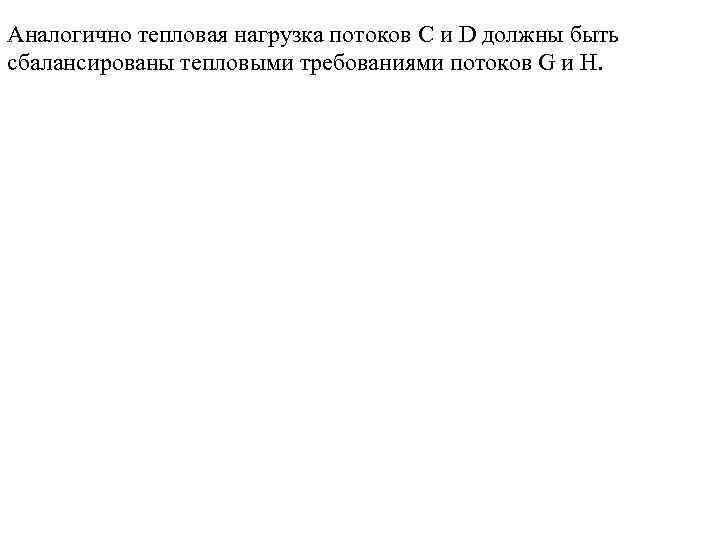 Аналогично тепловая нагрузка потоков C и D должны быть сбалансированы тепловыми требованиями потоков G и H.